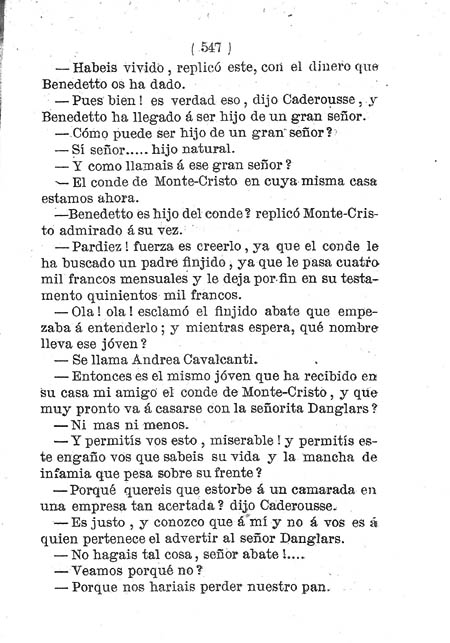 ( 547 )

— Habeis vivido, replicó este, con el dinero que Benedetto os ha dado.

— Pues bien! es verdad eso, dijo Caderousse, y Benedetto ha llegado á ser hijo de un gran señor.

— Cómo puede ser hijo de un gran señor?

— Sí señor..... hijo natural.

— Y como llamais á ese gran señor?

— El conde de Monte-Cristo en cuya misma casa estamos ahora.

—Benedetto es hijo del conde? replicó Monte-Cristo admirado á su vez.

— Pardiez! fuerza es creerlo, ya que el conde le ha buscado un padre finjido, ya que le pasa cuatro mil francos mensuales y le deja por fin en su testamento quinientos mil francos.

— Ola! ola! esclamó el finjido abate que empezaba á entenderlo; y mientras espera, qué nombre lleva ese jóven?

— Se llama Andrea Cavalcanti.

— Entonces es el mismo jóven que ha recibido en su casa mi amigo el conde de Monte-Cristo, y que muy pronto va á casarse con la señorita Danglars?

— Ni mas ni menos.

— Y permitís vos esto, miserable! y permitís este engaño vos que sabeis su vida y la mancha de infamia que pesa sobre su frente?

— Porqué quereis que estorbe á un camarada en una empresa tan acertada? dijo Caderousse.

— Es justo, y conozco que á mí y no á vos es á quien pertenece el advertir al señor Danglars.

— No hagais tal cosa, señor abate!....

— Veamos porqué no?

— Porque nos hariais perder nuestro pan.